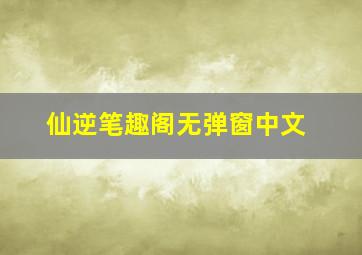 仙逆笔趣阁无弹窗中文